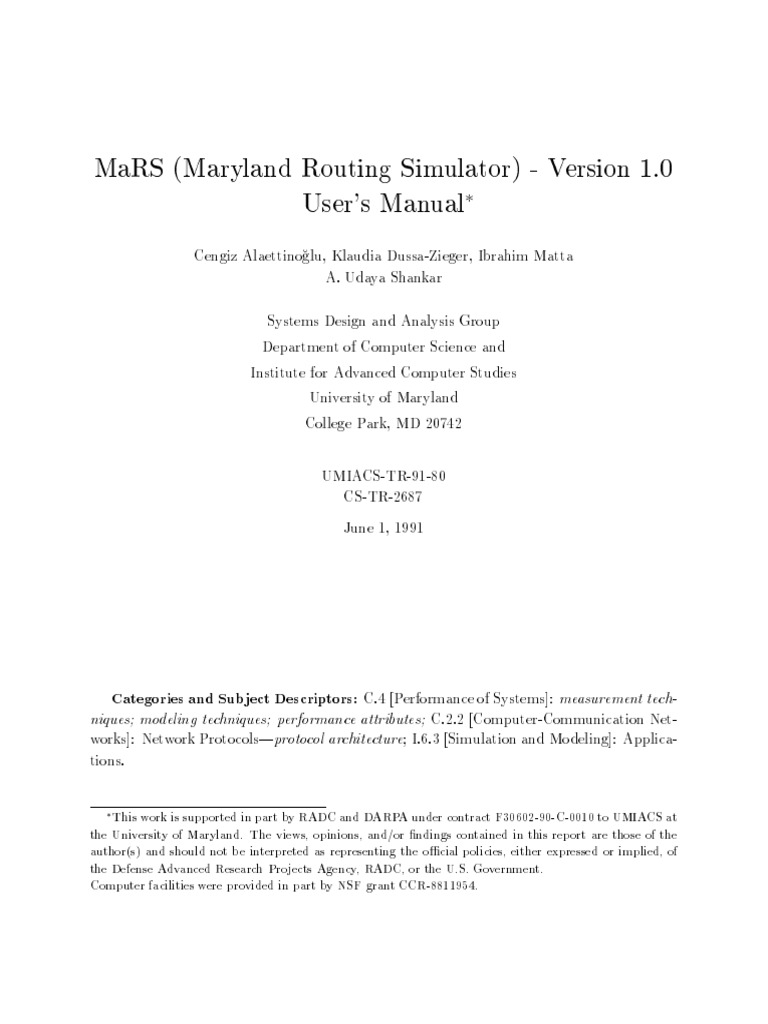 MaRS (Maryland Routing Simulator) - Version 1.0
User's Manual*

Cengiz Alaettinoğlu, Klaudia Dussa-Zieger, Ibrahim Matta
A. Udaya Shankar

Systems Design and Analysis Group
Department of Computer Science and
Institute for Advanced Computer Studies
University of Maryland
College Park, MD 20742

UMIACS-TR-91-80
CS-TR-2687

June 1, 1991

Categories and Subject Descriptors: C.4 [Performance of Systems]: measurement techniques; modeling techniques; performance attributes; C.2.2 [Computer-Communication Networks]: Network Protocols—protocol architecture; I.6.3 [Simulation and Modeling]: Applications.

*This work is supported in part by RADC and DARPA under contract F30602-90-C-0010 to UMIACS at the University of Maryland. The views, opinions, and/or findings contained in this report are those of the author(s) and should not be interpreted as representing the official policies, either expressed or implied, of the Defense Advanced Research Projects Agency, RADC, or the U.S. Government.
Computer facilities were provided in part by NSF grant CCR-8811954.